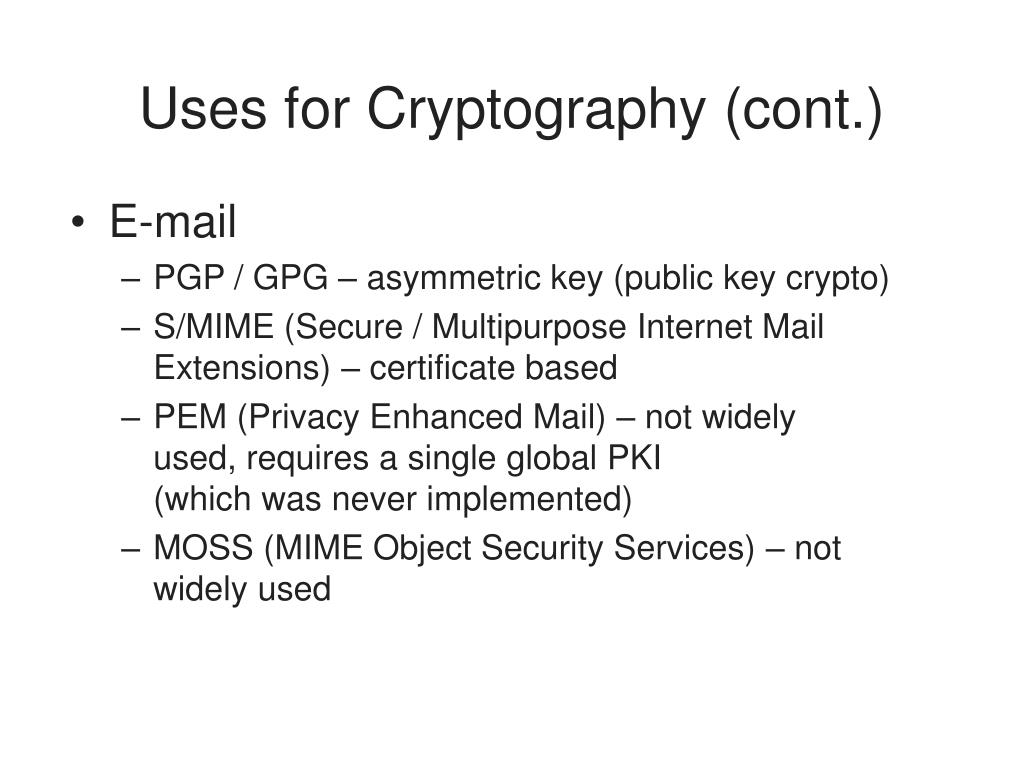 Uses for Cryptography (cont.)

• E-mail
– PGP / GPG – asymmetric key (public key crypto)
– S/MIME (Secure / Multipurpose Internet Mail Extensions) – certificate based
– PEM (Privacy Enhanced Mail) – not widely used, requires a single global PKI (which was never implemented)
– MOSS (MIME Object Security Services) – not widely used